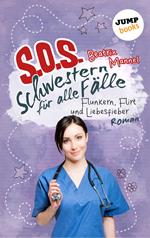 JUMP books

S.O.S.

Beatrix Mannel

Schwestern für alle Fälle

Flunkern, Flirt und Liebesfieber

Roman